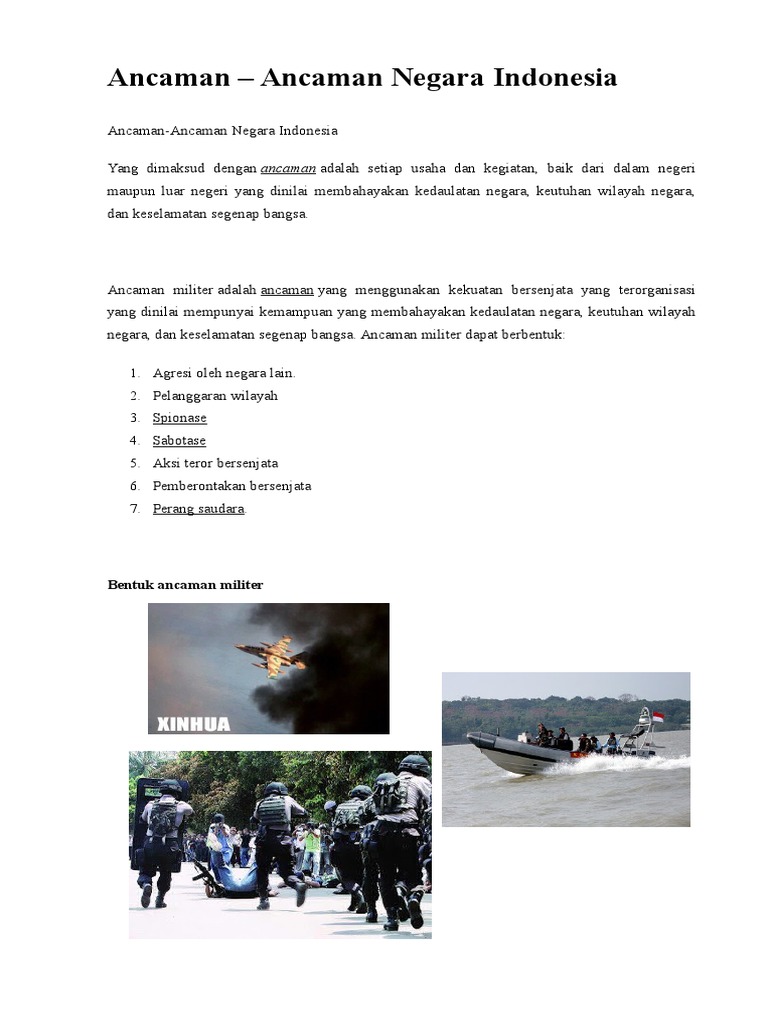 Ancaman – Ancaman Negara Indonesia

Ancaman-Ancaman Negara Indonesia

Yang dimaksud dengan ancaman adalah setiap usaha dan kegiatan, baik dari dalam negeri maupun luar negeri yang dinilai membahayakan kedaulatan negara, keutuhan wilayah negara, dan keselamatan segenap bangsa.

Ancaman militer adalah ancaman yang menggunakan kekuatan bersenjata yang terorganisasi yang dinilai mempunyai kemampuan yang membahayakan kedaulatan negara, keutuhan wilayah negara, dan keselamatan segenap bangsa. Ancaman militer dapat berbentuk:

1. Agresi oleh negara lain.
2. Pelanggaran wilayah
3. Spionase
4. Sabotase
5. Aksi teror bersenjata
6. Pemberontakan bersenjata
7. Perang saudara.

Bentuk ancaman militer

XINHUA